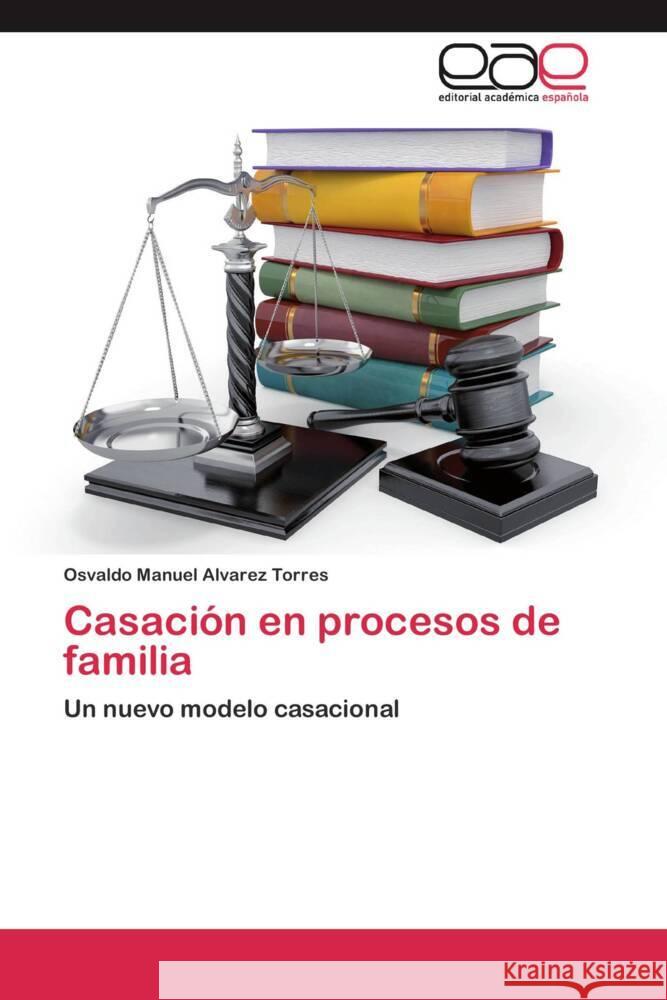 eae
editorial académica española

Osvaldo Manuel Alvarez Torres

Casación en procesos de familia

Un nuevo modelo casacional